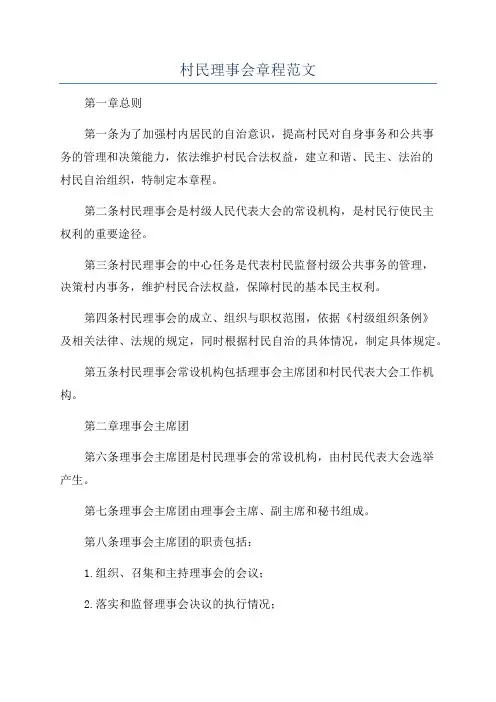 村民理事会章程范文

第一章总则

第一条为了加强村内居民的自治意识，提高村民对自身事务和公共事务的管理和决策能力，依法维护村民合法权益，建立和谐、民主、法治的村民自治组织，特制定本章程。

第二条村民理事会是村级人民代表大会的常设机构，是村民行使民主权利的重要途径。

第三条村民理事会的中心任务是代表村民监督村级公共事务的管理，决策村内事务，维护村民合法权益，保障村民的基本民主权利。

第四条村民理事会的成立、组织与职权范围，依据《村级组织条例》及相关法律、法规的规定，同时根据村民自治的具体情况，制定具体规定。

第五条村民理事会常设机构包括理事会主席团和村民代表大会工作机构。

第二章理事会主席团

第六条理事会主席团是村民理事会的常设机构，由村民代表大会选举产生。

第七条理事会主席团由理事会主席、副主席和秘书组成。

第八条理事会主席团的职责包括：

1.组织、召集和主持理事会的会议；

2.落实和监督理事会决议的执行情况；